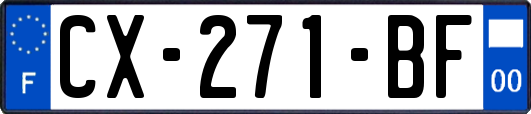 F
CX-271-BF
00